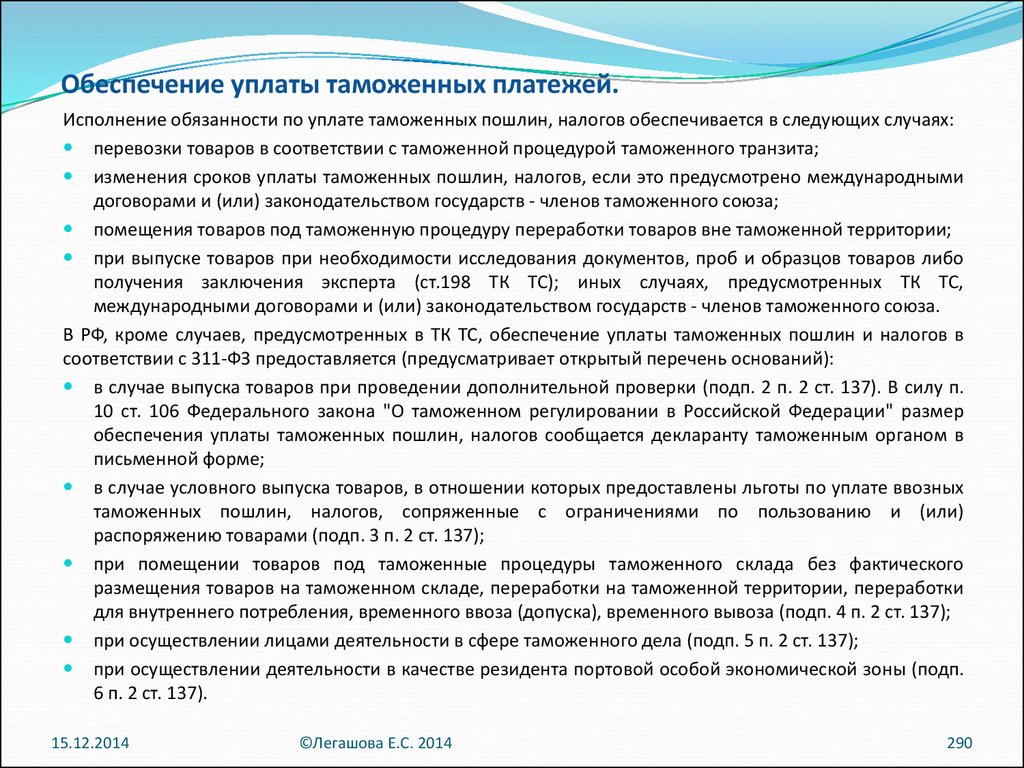 Обеспечение уплаты таможенных платежей.

Исполнение обязанности по уплате таможенных пошлин, налогов обеспечивается в следующих случаях:

- перевозки товаров в соответствии с таможенной процедурой таможенного транзита;
- изменения сроков уплаты таможенных пошлин, налогов, если это предусмотрено международными договорами и (или) законодательством государств - членов таможенного союза;
- помещения товаров под таможенную процедуру переработки товаров вне таможенной территории;
- при выпуске товаров при необходимости исследования документов, проб и образцов товаров либо получения заключения эксперта (ст.198 ТК ТС); иных случаях, предусмотренных ТК ТС, международными договорами и (или) законодательством государств - членов таможенного союза.

В РФ, кроме случаев, предусмотренных в ТК ТС, обеспечение уплаты таможенных пошлин и налогов в соответствии с 311-ФЗ предоставляется (предусматривает открытый перечень оснований):

- в случае выпуска товаров при проведении дополнительной проверки (подп. 2 п. 2 ст. 137). В силу п. 10 ст. 106 Федерального закона "О таможенном регулировании в Российской Федерации" размер обеспечения уплаты таможенных пошлин, налогов сообщается декларанту таможенным органом в письменной форме;
- в случае условного выпуска товаров, в отношении которых предоставлены льготы по уплате ввозных таможенных пошлин, налогов, сопряженные с ограничениями по пользованию и (или) распоряжению товарами (подп. 3 п. 2 ст. 137);
- при помещении товаров под таможенные процедуры таможенного склада без фактического размещения товаров на таможенном складе, переработки на таможенной территории, переработки для внутреннего потребления, временного ввоза (допуска), временного вывоза (подп. 4 п. 2 ст. 137);
- при осуществлении лицами деятельности в сфере таможенного дела (подп. 5 п. 2 ст. 137);
- при осуществлении деятельности в качестве резидента портовой особой экономической зоны (подп. 6 п. 2 ст. 137).

15.12.2014 ©Легашова Е.С. 2014 290